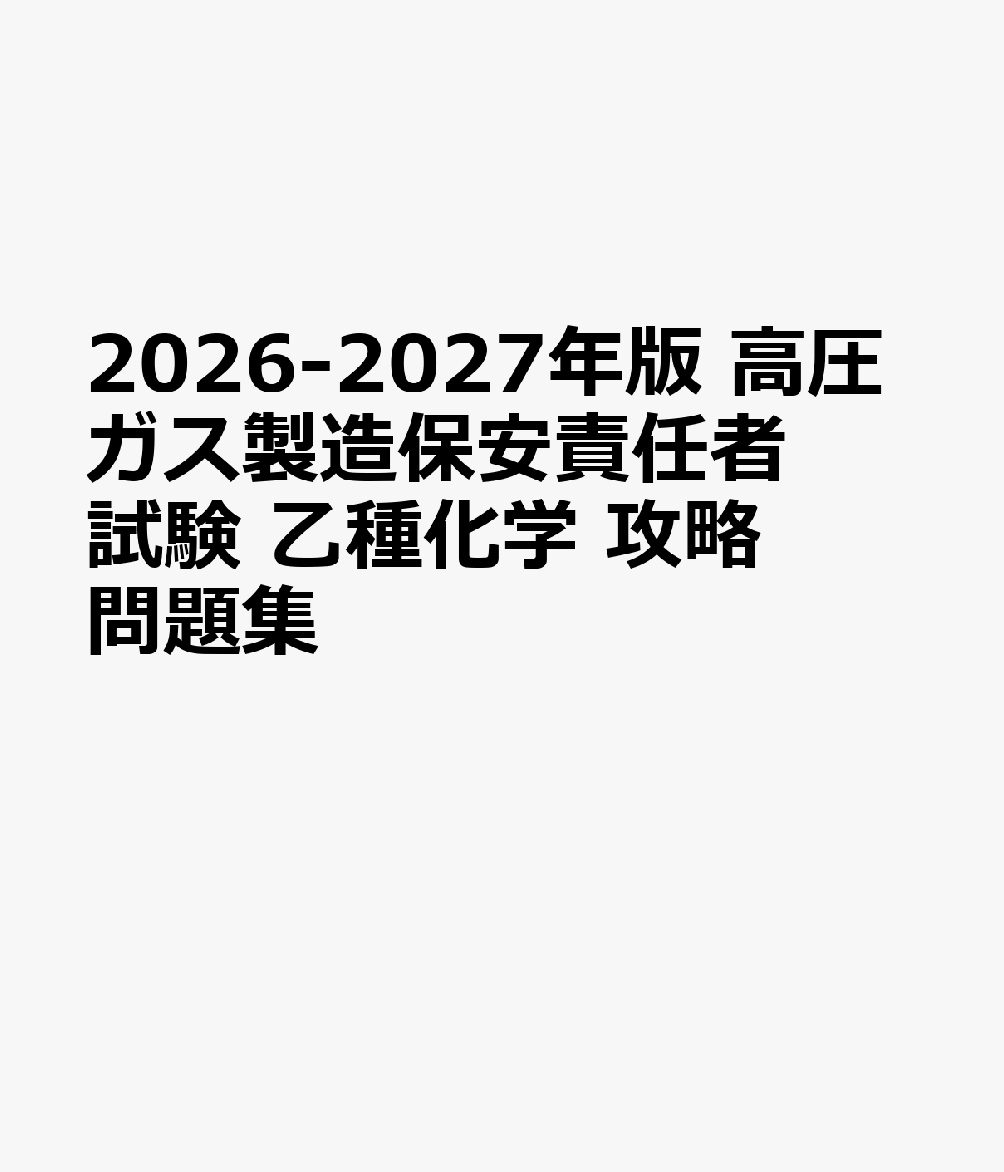 2026-2027年版 高圧ガス製造保安責任者試験 乙種化学 攻略問題集